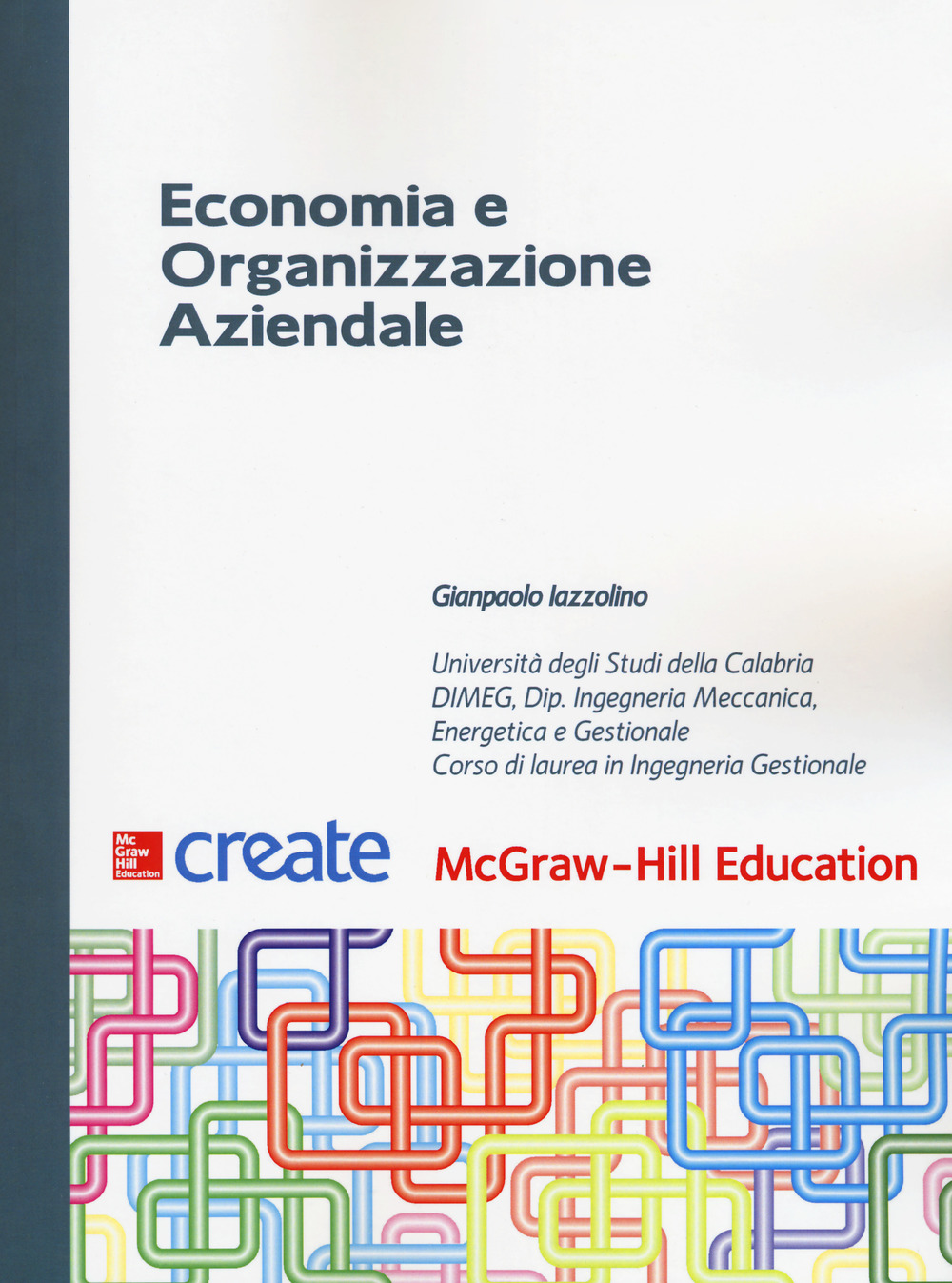 Economia e Organizzazione Aziendale

Gianpaolo Iazzolino

Università degli Studi della Calabria
DIMEG, Dip. Ingegneria Meccanica, Energetica e Gestionale
Corso di laurea in Ingegneria Gestionale

Mc Graw Hill Education create

McGraw-Hill Education